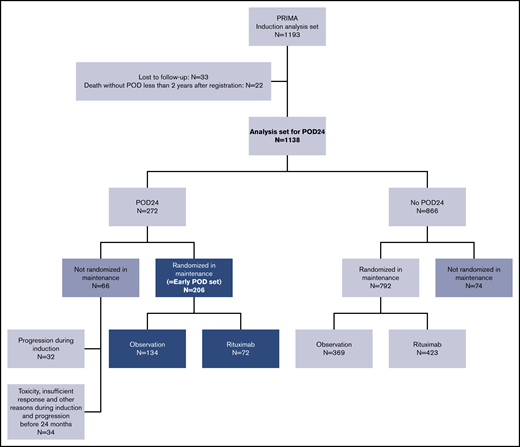 PRIMA
Induction analysis set
N=1193

Lost to follow-up: N=33
Death without POD less than 2 years after registration: N=22

Analysis set for POD24
N=1138

POD24
N=272

No POD24
N=866

Not randomized in maintenance
N=66

Randomized in maintenance
(=Early POD set)
N=206

Randomized in maintenance
N=792

Not randomized in maintenance
N=74

Progression during induction
N=32

Observation
N=134

Rituximab
N=72

Observation
N=369

Rituximab
N=423

Toxicity, insufficient response and other reasons during induction and progression before 24 months
N=34